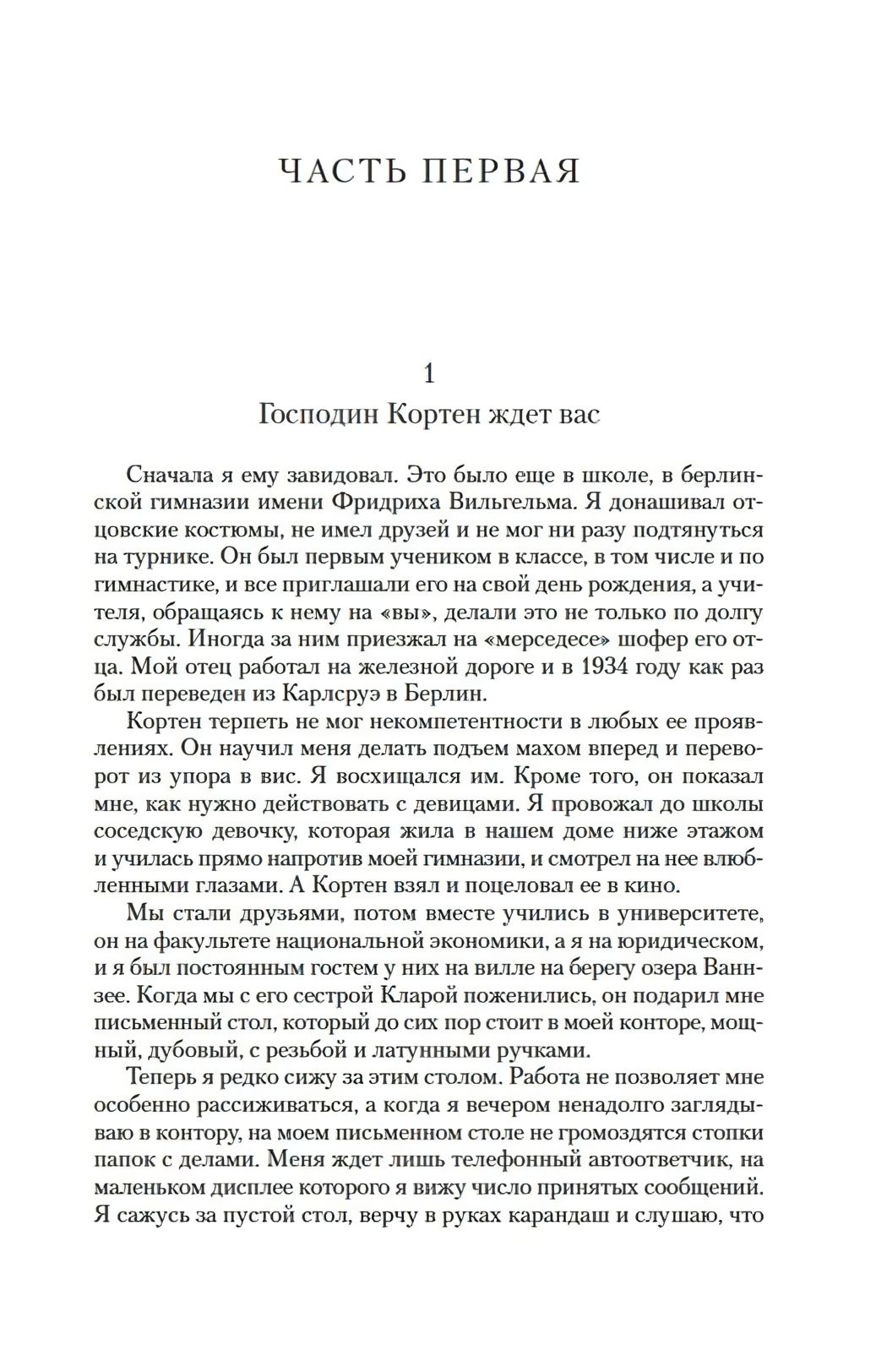 ЧАСТЬ ПЕРВАЯ

1
Господин Кортен ждет вас

Сначала я ему завидовал. Это было еще в школе, в берлинской гимназии имени Фридриха Вильгельма. Я донашивал отцовские костюмы, не имел друзей и не мог ни разу подтянуться на турнике. Он был первым учеником в классе, в том числе и по гимнастике, и все приглашали его на свой день рождения, а учителя, обращаясь к нему на «вы», делали это не только по долгу службы. Иногда за ним приезжал на «мерседесе» шофер его отца. Мой отец работал на железной дороге и в 1934 году как раз был переведен из Карлсруэ в Берлин.

Кортен терпеть не мог некомпетентности в любых ее проявлениях. Он научил меня делать подъем махом вперед и переворот из упора в вис. Я восхищался им. Кроме того, он показал мне, как нужно действовать с девицами. Я провожал до школы соседскую девочку, которая жила в нашем доме ниже этажом и училась прямо напротив моей гимназии, и смотрел на нее влюбленными глазами. А Кортен взял и поцеловал ее в кино.

Мы стали друзьями, потом вместе учились в университете, он на факультете национальной экономики, а я на юридическом, и я был постоянным гостем у них на вилле на берегу озера Ваннзее. Когда мы с его сестрой Кларой поженились, он подарил мне письменный стол, который до сих пор стоит в моей конторе, мощный, дубовый, с резьбой и латунными ручками.

Теперь я редко сижу за этим столом. Работа не позволяет мне особенно рассиживаться, а когда я вечером ненадолго заглядываю в контору, на моем письменном столе не громоздятся стопки папок с делами. Меня ждет лишь телефонный автоответчик, на маленьком дисплее которого я вижу число принятых сообщений. Я сажусь за пустой стол, верчу в руках карандаш и слушаю, что